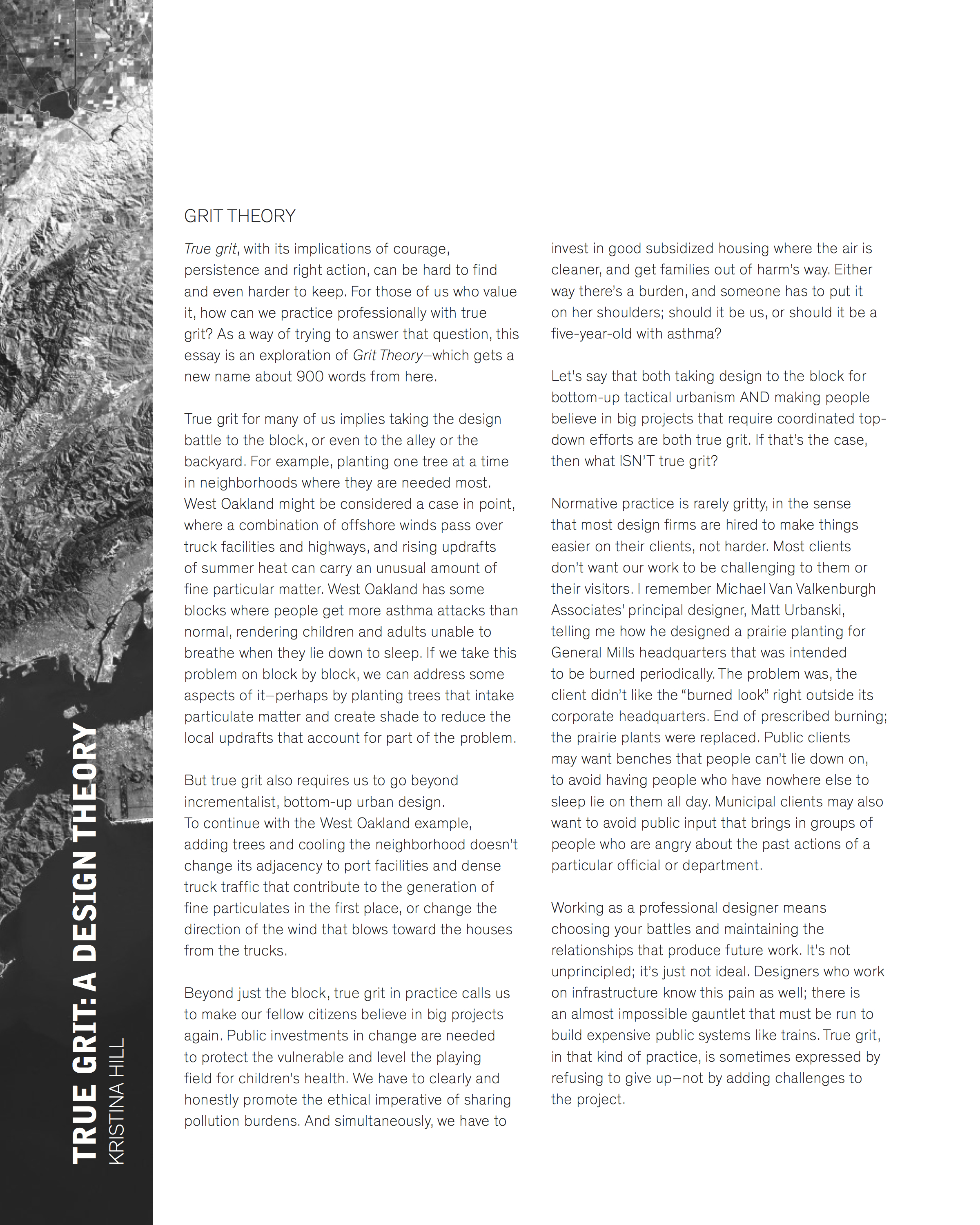 TRUE GRIT: A DESIGN THEORY
KRISTINA HILL

GRIT THEORY

True grit, with its implications of courage, persistence and right action, can be hard to find and even harder to keep. For those of us who value it, how can we practice professionally with true grit? As a way of trying to answer that question, this essay is an exploration of Grit Theory–which gets a new name about 900 words from here.

True grit for many of us implies taking the design battle to the block, or even to the alley or the backyard. For example, planting one tree at a time in neighborhoods where they are needed most. West Oakland might be considered a case in point, where a combination of offshore winds pass over truck facilities and highways, and rising updrafts of summer heat can carry an unusual amount of fine particular matter. West Oakland has some blocks where people get more asthma attacks than normal, rendering children and adults unable to breathe when they lie down to sleep. If we take this problem on block by block, we can address some aspects of it–perhaps by planting trees that intake particulate matter and create shade to reduce the local updrafts that account for part of the problem.

But true grit also requires us to go beyond incrementalist, bottom-up urban design. To continue with the West Oakland example, adding trees and cooling the neighborhood doesn't change its adjacency to port facilities and dense truck traffic that contribute to the generation of fine particulates in the first place, or change the direction of the wind that blows toward the houses from the trucks.

Beyond just the block, true grit in practice calls us to make our fellow citizens believe in big projects again. Public investments in change are needed to protect the vulnerable and level the playing field for children's health. We have to clearly and honestly promote the ethical imperative of sharing pollution burdens. And simultaneously, we have to invest in good subsidized housing where the air is cleaner, and get families out of harm's way. Either way there's a burden, and someone has to put it on her shoulders; should it be us, or should it be a five-year-old with asthma?

Let's say that both taking design to the block for bottom-up tactical urbanism AND making people believe in big projects that require coordinated top-down efforts are both true grit. If that's the case, then what ISN'T true grit?

Normative practice is rarely gritty, in the sense that most design firms are hired to make things easier on their clients, not harder. Most clients don't want our work to be challenging to them or their visitors. I remember Michael Van Valkenburgh Associates' principal designer, Matt Urbanski, telling me how he designed a prairie planting for General Mills headquarters that was intended to be burned periodically. The problem was, the client didn't like the "burned look" right outside its corporate headquarters. End of prescribed burning; the prairie plants were replaced. Public clients may want benches that people can't lie down on, to avoid having people who have nowhere else to sleep lie on them all day. Municipal clients may also want to avoid public input that brings in groups of people who are angry about the past actions of a particular official or department.

Working as a professional designer means choosing your battles and maintaining the relationships that produce future work. It's not unprincipled; it's just not ideal. Designers who work on infrastructure know this pain as well; there is an almost impossible gauntlet that must be run to build expensive public systems like trains. True grit, in that kind of practice, is sometimes expressed by refusing to give up–not by adding challenges to the project.